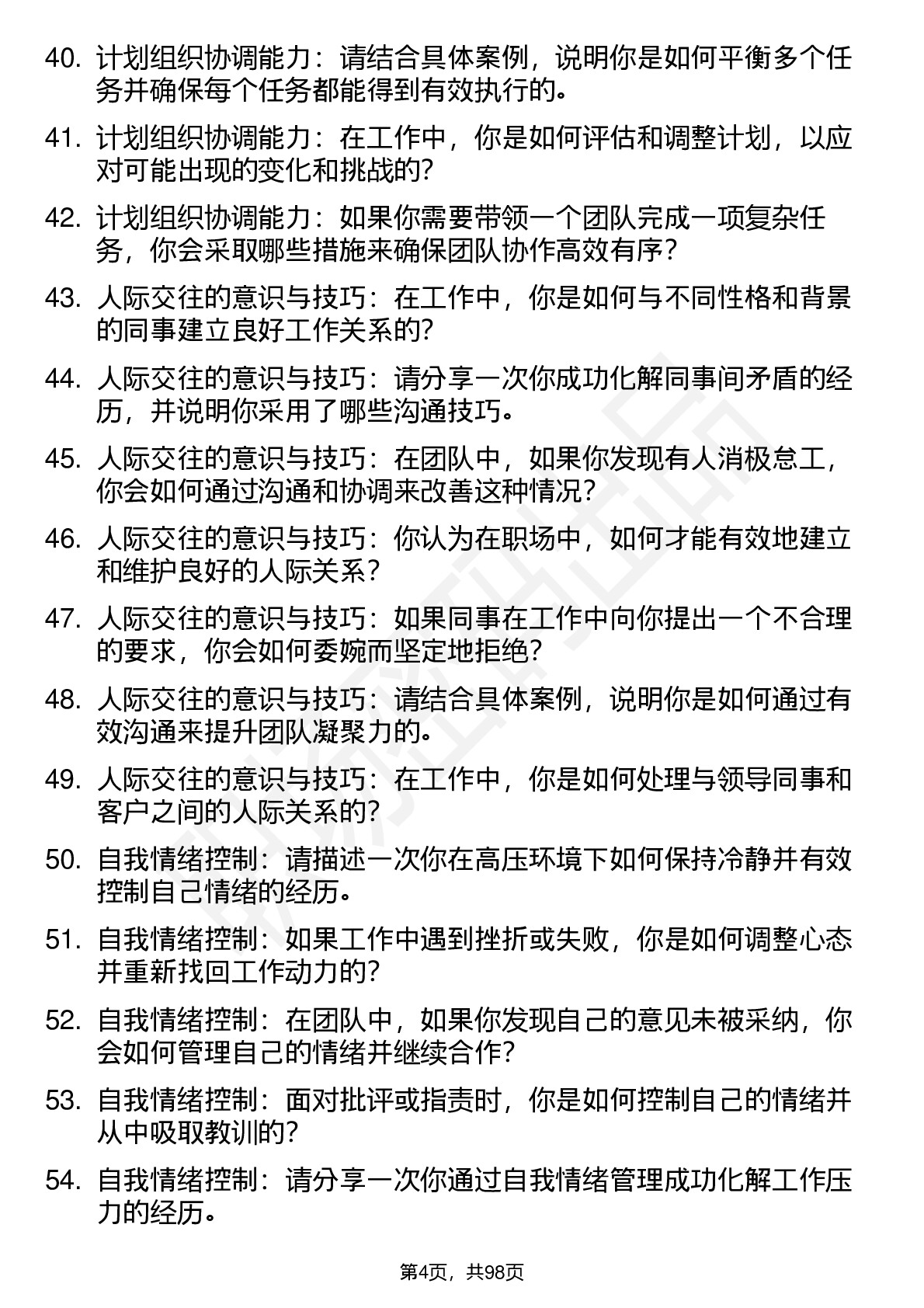 40. 计划组织协调能力：请结合具体案例，说明你是如何平衡多个任务并确保每个任务都能得到有效执行的。

41. 计划组织协调能力：在工作中，你是如何评估和调整计划，以应对可能出现的变化和挑战的？

42. 计划组织协调能力：如果你需要带领一个团队完成一项复杂任务，你会采取哪些措施来确保团队协作高效有序？

43. 人际交往的意识与技巧：在工作中，你是如何与不同性格和背景的同事建立良好工作关系的？

44. 人际交往的意识与技巧：请分享一次你成功化解同事间矛盾的经历，并说明你采用了哪些沟通技巧。

45. 人际交往的意识与技巧：在团队中，如果你发现有人消极怠工，你会如何通过沟通和协调来改善这种情况？

46. 人际交往的意识与技巧：你认为在职场中，如何才能有效地建立和维护良好的人际关系？

47. 人际交往的意识与技巧：如果同事在工作中向你提出一个不合理的要求，你会如何委婉而坚定地拒绝？

48. 人际交往的意识与技巧：请结合具体案例，说明你是如何通过有效沟通来提升团队凝聚力的。

49. 人际交往的意识与技巧：在工作中，你是如何处理与领导同事和客户之间的人际关系的？

50. 自我情绪控制：请描述一次你在高压环境下如何保持冷静并有效控制自己情绪的经历。

51. 自我情绪控制：如果工作中遇到挫折或失败，你是如何调整心态并重新找回工作动力的？

52. 自我情绪控制：在团队中，如果你发现自己的意见未被采纳，你会如何管理自己的情绪并继续合作？

53. 自我情绪控制：面对批评或指责时，你是如何控制自己的情绪并从中吸取教训的？

54. 自我情绪控制：请分享一次你通过自我情绪管理成功化解工作压力的经历。

第4页，共98页